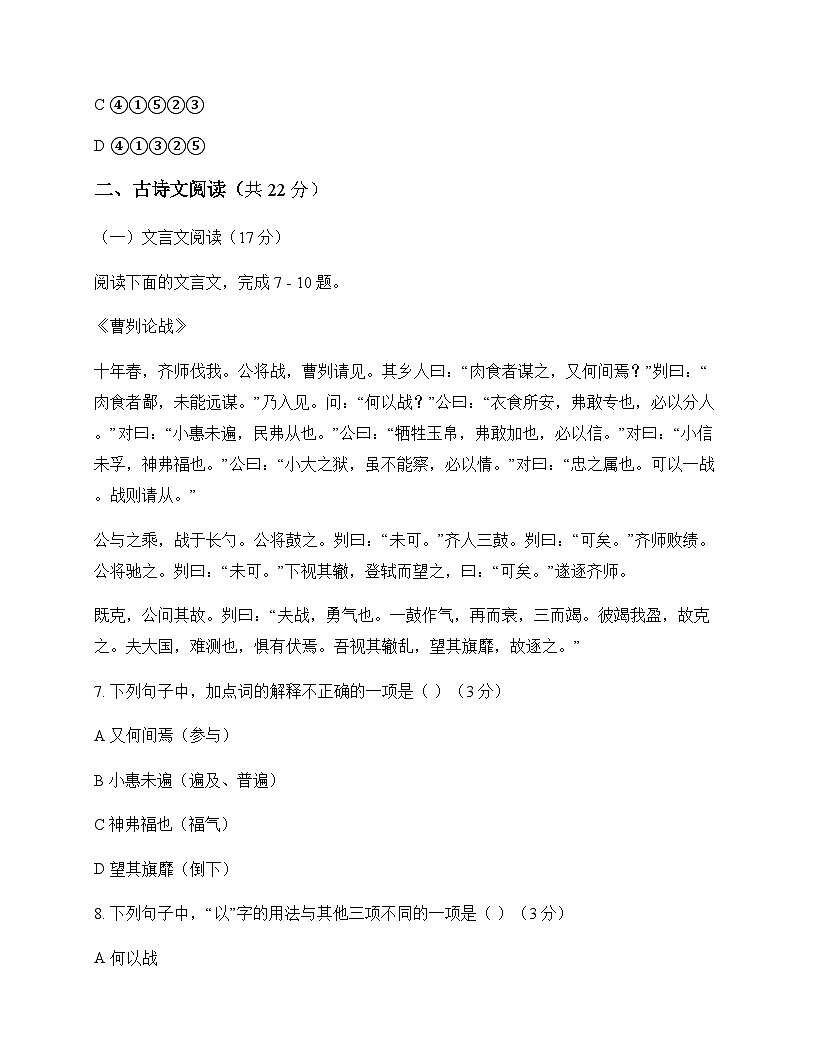 C ④①⑤②③

D ④①③②⑤

二、古诗文阅读（共 22 分）

（一）文言文阅读（17 分）

阅读下面的文言文，完成 7 - 10 题。

《曹刿论战》

十年春，齐师伐我。公将战，曹刿请见。其乡人曰：“肉食者谋之，又何间焉？”刿曰：“肉食者鄙，未能远谋。”乃入见。问：“何以战？”公曰：“衣食所安，弗敢专也，必以分人。”对曰：“小惠未遍，民弗从也。”公曰：“牺牲玉帛，弗敢加也，必以信。”对曰：“小信未孚，神弗福也。”公曰：“小大之狱，虽不能察，必以情。”对曰：“忠之属也。可以一战。战则请从。”

公与之乘，战于长勺。公将鼓之。刿曰：“未可。”齐人三鼓。刿曰：“可矣。”齐师败绩。公将驰之。刿曰：“未可。”下视其辙，登轼而望之，曰：“可矣。”遂逐齐师。

既克，公问其故。刿曰：“夫战，勇气也。一鼓作气，再而衰，三而竭。彼竭我盈，故克之。夫大国，难测也，惧有伏焉。吾视其辙乱，望其旗靡，故逐之。”

7. 下列句子中，加点词的解释不正确的一项是（ ）（3 分）

A 又何间焉（参与）

B 小惠未遍（遍及、普遍）

C 神弗福也（福气）

D 望其旗靡（倒下）

8. 下列句子中，“以”字的用法与其他三项不同的一项是（ ）（3 分）

A 何以战